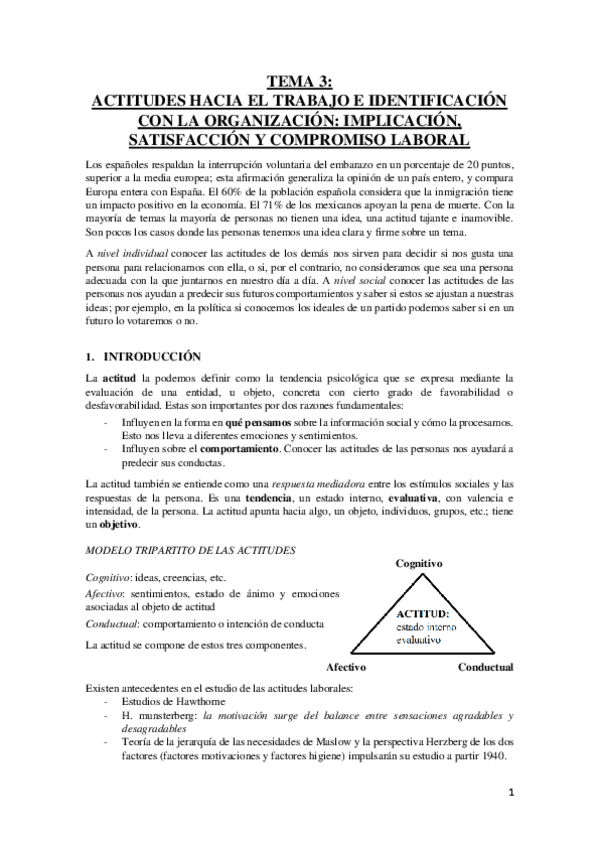 TEMA 3:
ACTITUDES HACIA EL TRABAJO E IDENTIFICACIÓN CON LA ORGANIZACIÓN: IMPLICACIÓN, SATISFACCIÓN Y COMPROMISO LABORAL

Los españoles respaldan la interrupción voluntaria del embarazo en un porcentaje de 20 puntos, superior a la media europea; esta afirmación generaliza la opinión de un país entero, y compara Europa entera con España. El 60% de la población española considera que la inmigración tiene un impacto positivo en la economía. El 71% de los mexicanos apoyan la pena de muerte. Con la mayoría de temas la mayoría de personas no tienen una idea, una actitud tajante e inamovible. Son pocos los casos donde las personas tenemos una idea clara y firme sobre un tema.

A nivel individual conocer las actitudes de los demás nos sirven para decidir si nos gusta una persona para relacionarnos con ella, o si, por el contrario, no consideramos que sea una persona adecuada con la que juntarnos en nuestro día a día. A nivel social conocer las actitudes de las personas nos ayudan a predecir sus futuros comportamientos y saber si estos se ajustan a nuestras ideas; por ejemplo, en la política si conocemos los ideales de un partido podemos saber si en un futuro lo votaremos o no.

1. INTRODUCCIÓN

La actitud la podemos definir como la tendencia psicológica que se expresa mediante la evaluación de una entidad, u objeto, concreta con cierto grado de favorabilidad o desfavorabilidad. Estas son importantes por dos razones fundamentales:
- Influyen en la forma en qué pensamos sobre la información social y cómo la procesamos. Esto nos lleva a diferentes emociones y sentimientos.
- Influyen sobre el comportamiento. Conocer las actitudes de las personas nos ayudará a predecir sus conductas.

La actitud también se entiende como una respuesta mediadora entre los estímulos sociales y las respuestas de la persona. Es una tendencia, un estado interno, evaluativa, con valencia e intensidad, de la persona. La actitud apunta hacia algo, un objeto, individuos, grupos, etc.; tiene un objetivo.

MODELO TRIPARTITO DE LAS ACTITUDES

Cognitivo: ideas, creencias, etc.
Afectivo: sentimientos, estado de ánimo y emociones asociadas al objeto de actitud
Conductual: comportamiento o intención de conducta

La actitud se compone de estos tres componentes.

Cognitivo
ACTITUD: estado interno evaluativo
Afectivo
Conductual

Existen antecedentes en el estudio de las actitudes laborales:
- Estudios de Hawthorne
- H. munsterberg: la motivación surge del balance entre sensaciones agradables y desagradables
- Teoría de la jerarquía de las necesidades de Maslow y la perspectiva Herzberg de los dos factores (factores motivaciones y factores higiene) impulsarán su estudio a partir 1940.

1